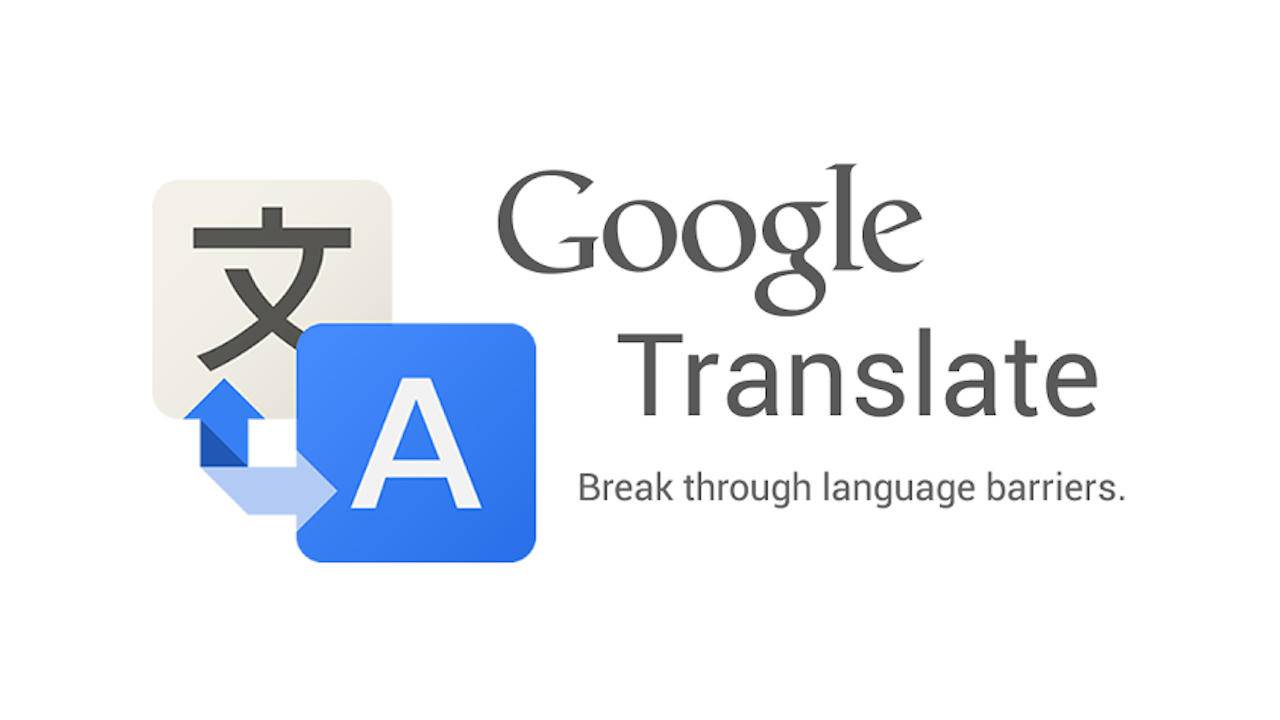 文
A
Google
Translate
Break through language barriers.